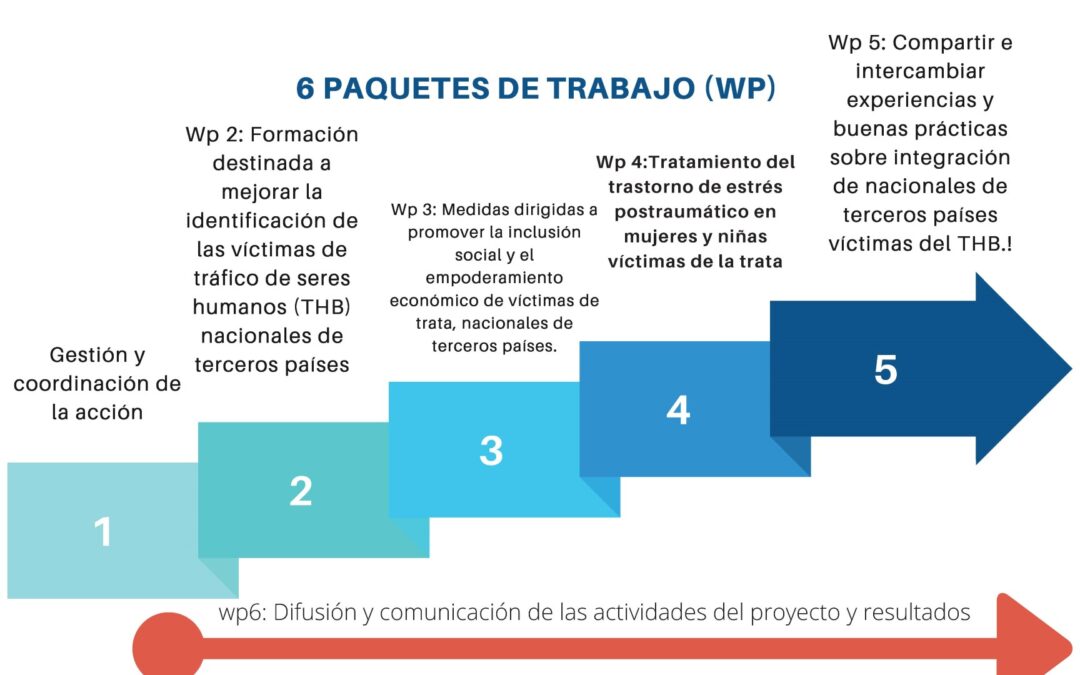 6 PAQUETES DE TRABAJO (WP)

Gestión y coordinación de la acción

1

Wp 2: Formación destinada a mejorar la identificación de las víctimas de tráfico de seres humanos (THB) nacionales de terceros países

2

Wp 3: Medidas dirigidas a promover la inclusión social y el empoderamiento económico de víctimas de trata, nacionales de terceros países.

3

Wp 4:Tratamiento del trastorno de estrés postraumático en mujeres y niñas víctimas de la trata

4

Wp 5: Compartir e intercambiar experiencias y buenas prácticas sobre integración de nacionales de terceros países víctimas del THB.!

5

wp6: Difusión y comunicación de las actividades del proyecto y resultados